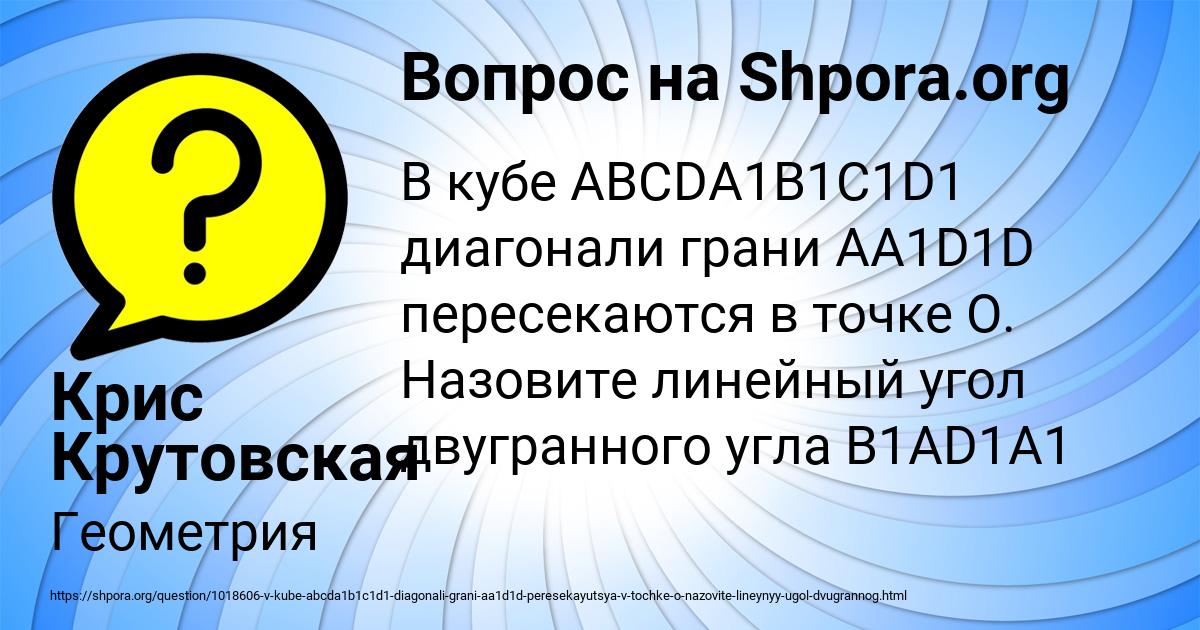 Вопрос на Shpora.org

В кубе ABCDA1B1C1D1 диагонали грани AA1D1D пересекаются в точке O. Назовите линейный угол двугранного угла B1AD1A1

Крис Крутовская

Геометрия

https://shpora.org/question/1018606-v-kube-abcda1b1c1d1-diagonali-grani-aa1d1d-peresekayutsya-v-tochke-o-nazovite-lineynyy-ugol-dvugrannog.html